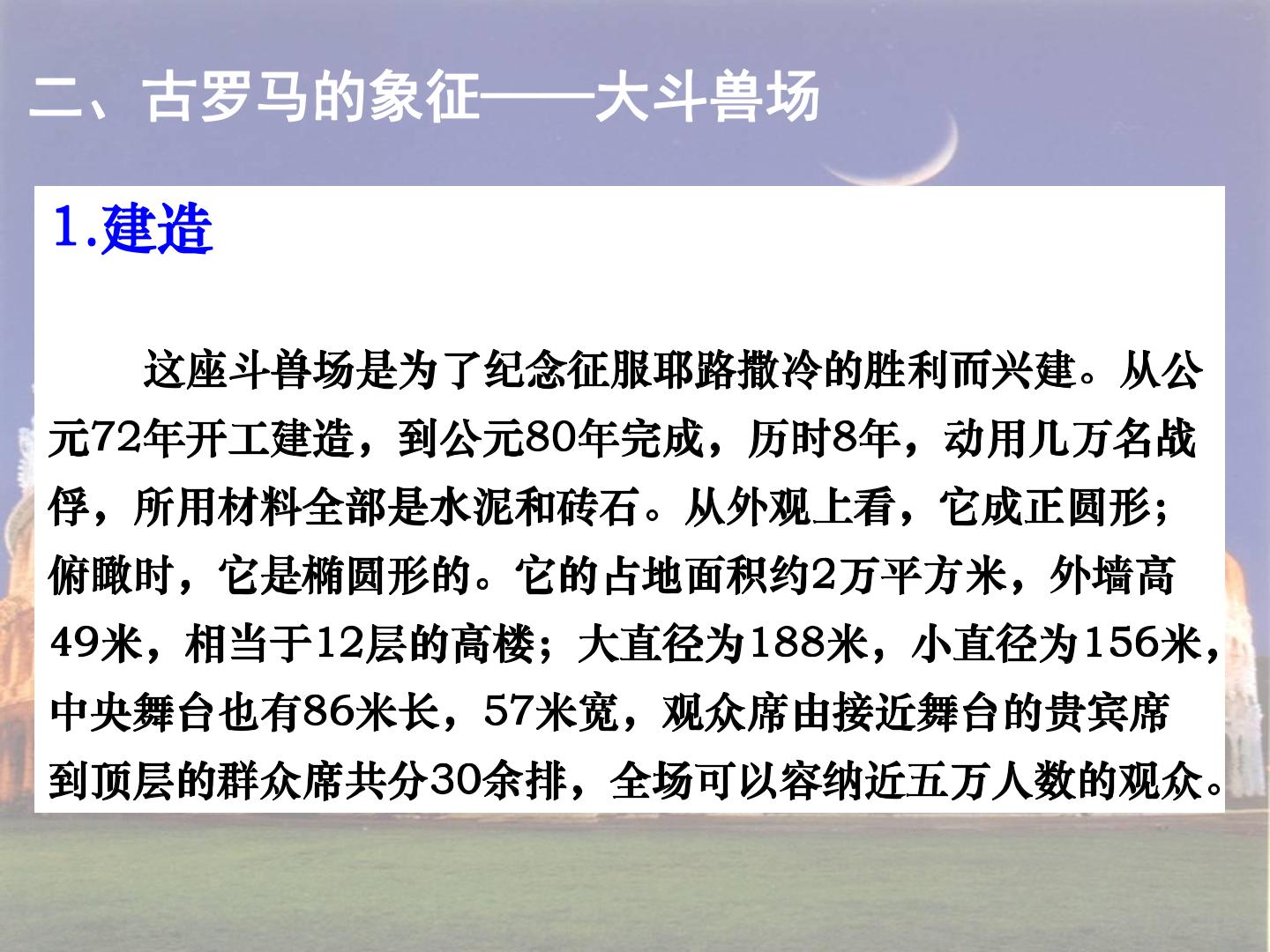 二、古罗马的象征——大斗兽场

1.建造

这座斗兽场是为了纪念征服耶路撒冷的胜利而兴建。从公元72年开工建造，到公元80年完成，历时8年，动用几万名战俘，所用材料全部是水泥和砖石。从外观上看，它成正圆形；俯瞰时，它是椭圆形的。它的占地面积约2万平方米，外墙高49米，相当于12层的高楼；大直径为188米，小直径为156米，中央舞台也有86米长，57米宽，观众席由接近舞台的贵宾席到顶层的群众席共分30余排，全场可以容纳近五万人数的观众。